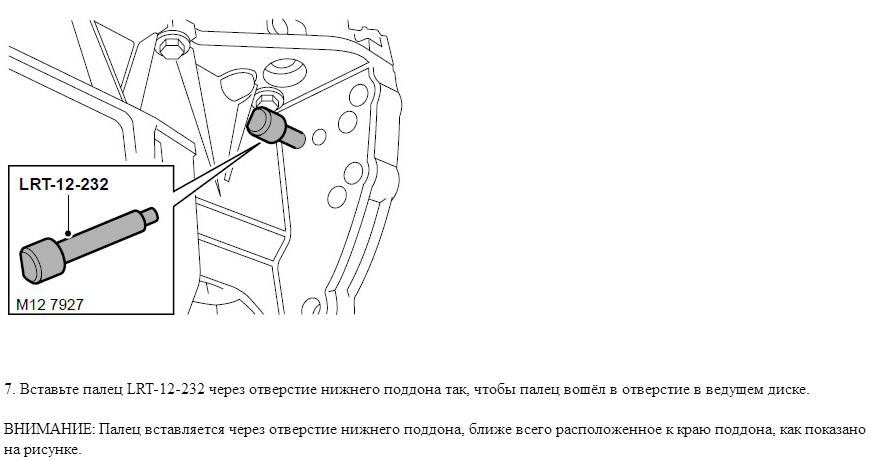 LRT-12-232

M12 7927

7. Вставьте палец LRT-12-232 через отверстие нижнего поддона так, чтобы палец вошёл в отверстие в ведущем диске.

ВНИМАНИЕ: Палец вставляется через отверстие нижнего поддона, ближе всего расположенное к краю поддона, как показано на рисунке.